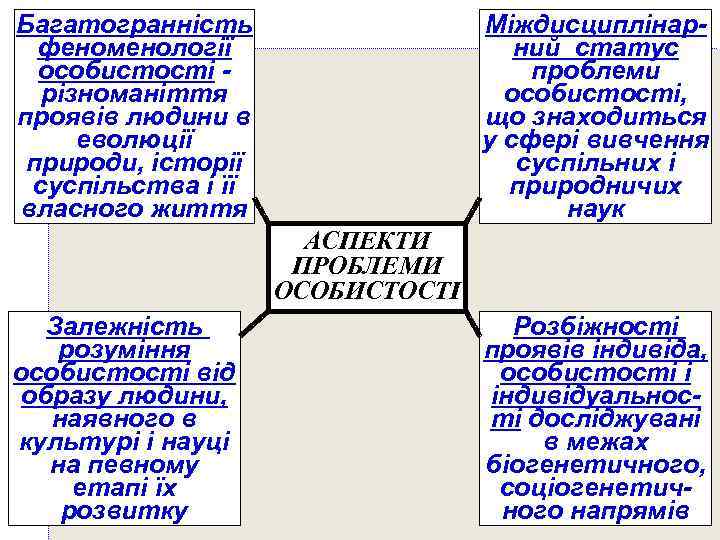 Багатогранність феноменології особистості - різноманіття проявів людини в еволюції природи, історії суспільства і її власного життя

Міждисциплінарний статус проблеми особистості, що знаходиться у сфері вивчення суспільних і природничих наук

АСПЕКТИ ПРОБЛЕМИ ОСОБИСТОСТІ

Залежність розуміння особистості від образу людини, наявного в культурі і науці на певному етапі їх розвитку

Розбіжності проявів індивіда, особистості і індивідуальності досліджувані в межах біогенетичного, соціогенетичного напрямів